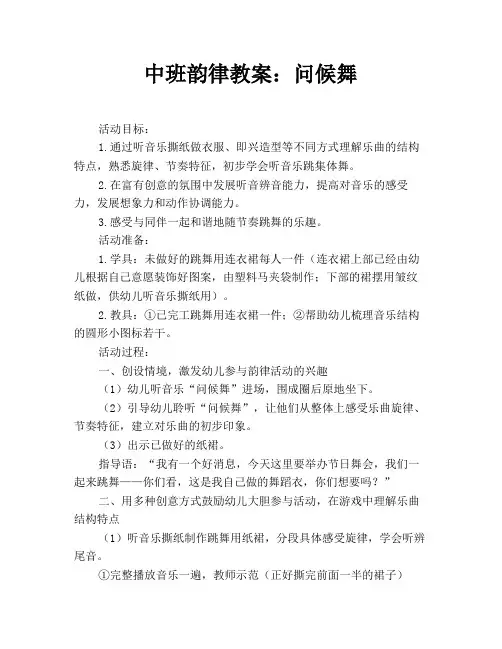 中班韵律教案：问候舞

活动目标：

1.通过听音乐撕纸做衣服、即兴造型等不同方式理解乐曲的结构特点，熟悉旋律、节奏特征，初步学会听音乐跳集体舞。

2.在富有创意的氛围中发展听音辨音能力，提高对音乐的感受力，发展想象力和动作协调能力。

3.感受与同伴一起和谐地随节奏跳舞的乐趣。

活动准备：

1.学具：未做好的跳舞用连衣裙每人一件（连衣裙上部已经由幼儿根据自己意愿装饰好图案，由塑料马夹袋制作；下部的裙摆用皱纹纸做，供幼儿听音乐撕纸用）。

2.教具：①已完工跳舞用连衣裙一件；②帮助幼儿梳理音乐结构的圆形小图标若干。

活动过程：

一、创设情境，激发幼儿参与韵律活动的兴趣

（1）幼儿听音乐“问候舞”进场，围成圈后原地坐下。

（2）引导幼儿聆听“问候舞”，让他们从整体上感受乐曲旋律、节奏特征，建立对乐曲的初步印象。

（3）出示已做好的纸裙。

指导语：“我有一个好消息，今天这里要举办节日舞会，我们一起来跳舞——你们看，这是我自己做的舞蹈衣，你们想要吗？”

二、用多种创意方式鼓励幼儿大胆参与活动，在游戏中理解乐曲结构特点

（1）听音乐撕纸制作跳舞用纸裙，分段具体感受旋律，学会听辨尾音。

①完整播放音乐一遍，教师示范（正好撕完前面一半的裙子）